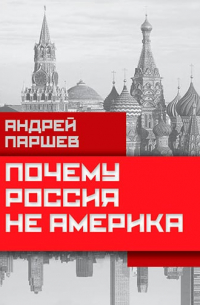 АНДРЕЙ ПАРШЕВ

ПОЧЕМУ РОССИЯ НЕ АМЕРИКА